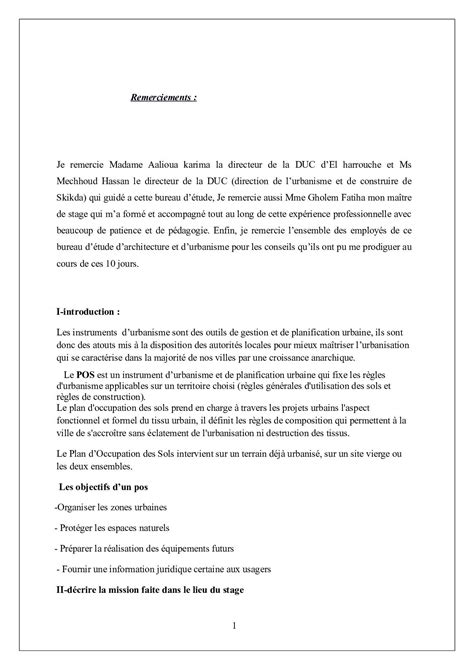 Remerciements :

Je remercie Madame Aalioua karima la directeur de la DUC d'El harrouche et Ms Mechhoud Hassan le directeur de la DUC (direction de l'urbanisme et de construire de Skikda) qui guidé a cette bureau d'étude, Je remercie aussi Mme Gholem Fatiha mon maître de stage qui m'a formé et accompagné tout au long de cette expérience professionnelle avec beaucoup de patience et de pédagogie. Enfin, je remercie l'ensemble des employés de ce bureau d'étude d'architecture et d'urbanisme pour les conseils qu'ils ont pu me prodiguer au cours de ces 10 jours.

I-introduction :

Les instruments d'urbanisme sont des outils de gestion et de planification urbaine, ils sont donc des atouts mis à la disposition des autorités locales pour mieux maîtriser l'urbanisation qui se caractérise dans la majorité de nos villes par une croissance anarchique.

Le POS est un instrument d'urbanisme et de planification urbaine qui fixe les règles d'urbanisme applicables sur un territoire choisi (règles générales d'utilisation des sols et règles de construction).
Le plan d'occupation des sols prend en charge à travers les projets urbains l'aspect fonctionnel et formel du tissu urbain, il définit les règles de composition qui permettent à la ville de s'accroître sans éclatement de l'urbanisation ni destruction des tissus.

Le Plan d'Occupation des Sols intervient sur un terrain déjà urbanisé, sur un site vierge ou les deux ensembles.

Les objectifs d'un pos

-Organiser les zones urbaines

- Protéger les espaces naturels

- Préparer la réalisation des équipements futurs

- Fournir une information juridique certaine aux usagers

II-décrire la mission faite dans le lieu du stage

1